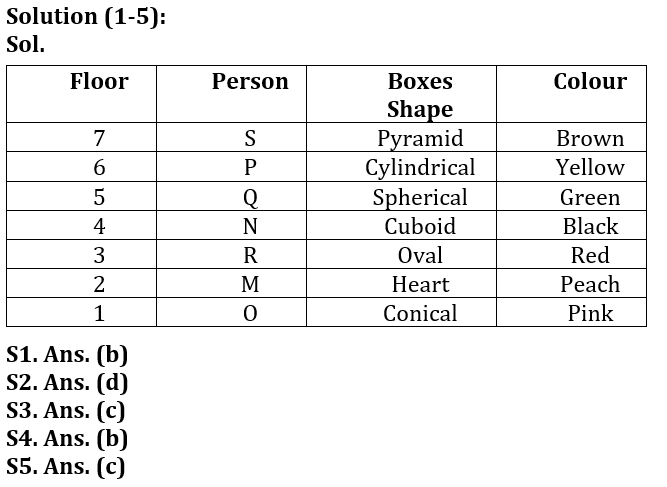 Solution (1-5):
Sol.

| Floor | Person | Boxes Shape | Colour |
|---|---|---|---|
| 7 | S | Pyramid | Brown |
| 6 | P | Cylindrical | Yellow |
| 5 | Q | Spherical | Green |
| 4 | N | Cuboid | Black |
| 3 | R | Oval | Red |
| 2 | M | Heart | Peach |
| 1 | O | Conical | Pink |

S1. Ans. (b)
S2. Ans. (d)
S3. Ans. (c)
S4. Ans. (b)
S5. Ans. (c)